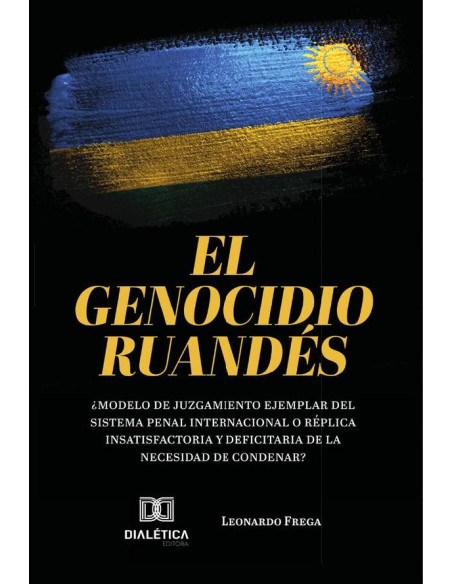 EL GENOCIDIO RUANDÉS

¿MODELO DE JUZGAMIENTO EJEMPLAR DEL SISTEMA PENAL INTERNACIONAL O RÉPLICA INSATISFACTORIA Y DEFICITARIA DE LA NECESIDAD DE CONDENAR?

DIALÉTICA
EDITORA

LEONARDO FREGA